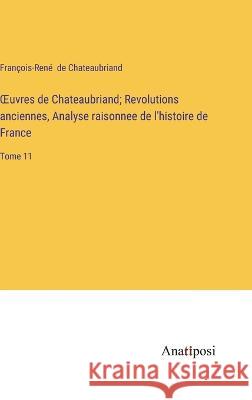 François-René de Chateaubriand

Œuvres de Chateaubriand; Revolutions anciennes, Analyse raisonnee de l'histoire de France

Tome 11

Anatiposi

Kraina Książek